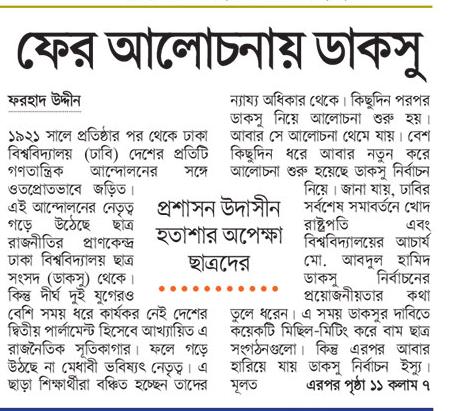 ফের আলোচনায় ডাকসু

ফরহাদ উদ্দীন

১৯২১ সালে প্রতিষ্ঠার পর থেকে ঢাকা বিশ্ববিদ্যালয় (ঢাবি) দেশের প্রতিটি গণতান্ত্রিক আন্দোলনের সঙ্গে ওতপ্রোতভাবে জড়িত। এই আন্দোলনের নেতৃত্ব গড়ে উঠেছে ছাত্র রাজনীতির প্রাণকেন্দ্র ঢাকা বিশ্ববিদ্যালয় ছাত্র সংসদ (ডাকসু) থেকে। কিন্তু দীর্ঘ দুই যুগেরও বেশি সময় ধরে কার্যকর নেই দেশের দ্বিতীয় পার্লামেন্ট হিসেবে আখ্যায়িত এ রাজনৈতিক সূতিকাগার। ফলে গড়ে উঠছে না মেধাবী ভবিষ্যৎ নেতৃত্ব। এ ছাড়া শিক্ষার্থীরা বঞ্চিত হচ্ছেন তাদের ন্যায্য অধিকার থেকে। কিছুদিন পরপর ডাকসু নিয়ে আলোচনা শুরু হয়। আবার সে আলোচনা থেমে যায়। বেশ কিছুদিন ধরে আবার নতুন করে আলোচনা শুরু হয়েছে ডাকসু নির্বাচন নিয়ে। জানা যায়, ঢাবির সর্বশেষ সমাবর্তনে খোদ রাষ্ট্রপতি এবং বিশ্ববিদ্যালয়ের আচার্য মো. আবদুল হামিদ ডাকসু নির্বাচনের প্রয়োজনীয়তার কথা তুলে ধরেন। এ সময় ডাকসুর দাবিতে কয়েকটি মিছিল-মিটিং করে বাম ছাত্র সংগঠনগুলো। কিন্তু এরপর আবার হারিয়ে যায় ডাকসু নির্বাচন ইস্যু। মূলত এরপর পৃষ্ঠা ১১ কলাম ৭

প্রশাসন উদাসীন হতাশার অপেক্ষা ছাত্রদের